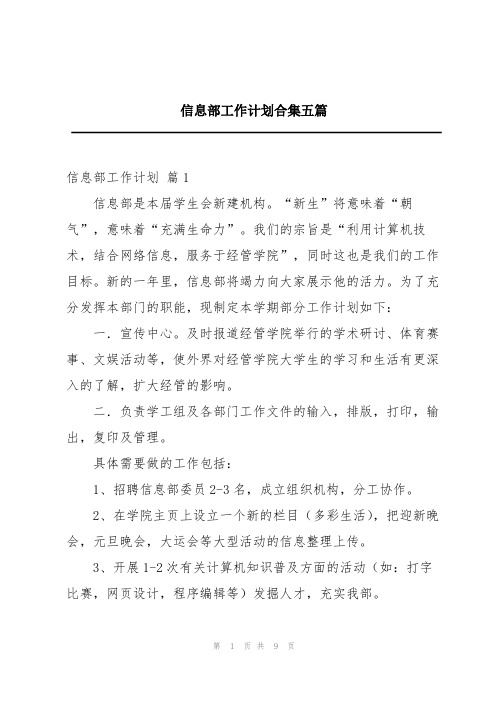 信息部工作计划合集五篇

信息部工作计划 篇1

信息部是本届学生会新建机构。“新生”将意味着“朝气”，意味着“充满生命力”。我们的宗旨是“利用计算机技术，结合网络信息，服务于经管学院”，同时这也是我们的工作目标。新的一年里，信息部将竭力向大家展示他的活力。为了充分发挥本部门的职能，现制定本学期部分工作计划如下：

一．宣传中心。及时报道经管学院举行的学术研讨、体育赛事、文娱活动等，使外界对经管学院大学生的学习和生活有更深入的了解，扩大经管的影响。

二．负责学工组及各部门工作文件的输入，排版，打印，输出，复印及管理。

具体需要做的工作包括：

1、招聘信息部委员2-3名，成立组织机构，分工协作。

2、在学院主页上设立一个新的栏目（多彩生活），把迎新晚会，元旦晚会，大运会等大型活动的信息整理上传。

3、开展1-2次有关计算机知识普及方面的活动（如：打字比赛，网页设计，程序编辑等）发掘人才，充实我部。

第 1 页 共 9 页